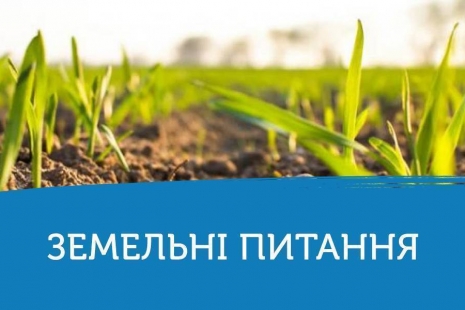 ЗЕМЕЛЬНІ ПИТАННЯ